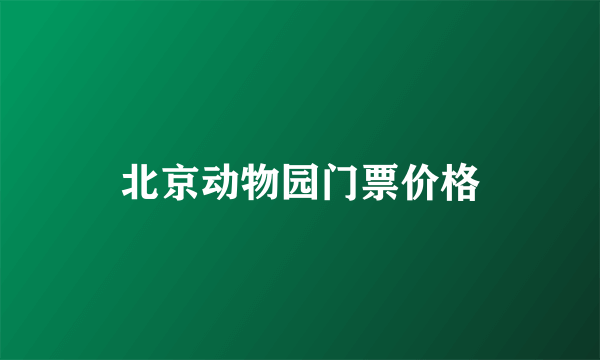 北京动物园门票价格